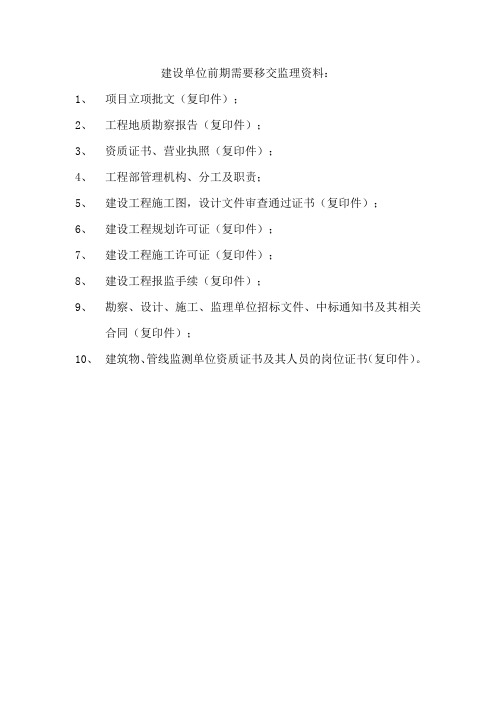 建设单位前期需要移交监理资料：

1、 项目立项批文（复印件）；

2、 工程地质勘察报告（复印件）；

3、 资质证书、营业执照（复印件）；

4、 工程部管理机构、分工及职责；

5、 建设工程施工图，设计文件审查通过证书（复印件）；

6、 建设工程规划许可证（复印件）；

7、 建设工程施工许可证（复印件）；

8、 建设工程报监手续（复印件）；

9、 勘察、设计、施工、监理单位招标文件、中标通知书及其相关合同（复印件）；

10、 建筑物、管线监测单位资质证书及其人员的岗位证书（复印件）。